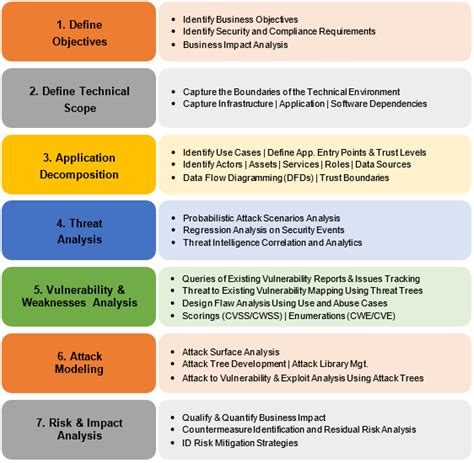 1. Define Objectives

- Identify Business Objectives
- Identify Security and Compliance Requirements
- Business Impact Analysis

2. Define Technical Scope

- Capture the Boundaries of the Technical Environment
- Capture Infrastructure | Application | Software Dependencies

3. Application Decomposition

- Identify Use Cases | Define App. Entry Points & Trust Levels
- Identify Actors | Assets | Services | Roles | Data Sources
- Data Flow Diagramming (DFDs) | Trust Boundaries

4. Threat Analysis

- Probabilistic Attack Scenarios Analysis
- Regression Analysis on Security Events
- Threat Intelligence Correlation and Analytics

5. Vulnerability & Weaknesses Analysis

- Queries of Existing Vulnerability Reports & Issues Tracking
- Threat to Existing Vulnerability Mapping Using Threat Trees
- Design Flaw Analysis Using Use and Abuse Cases
- Scorings (CVSS/CWSS) | Enumerations (CWE/CVE)

6. Attack Modeling

- Attack Surface Analysis
- Attack Tree Development | Attack Library Mgt.
- Attack to Vulnerability & Exploit Analysis Using Attack Trees

7. Risk & Impact Analysis

- Qualify & Quantify Business Impact
- Countermeasure Identification and Residual Risk Analysis
- ID Risk Mitigation Strategies